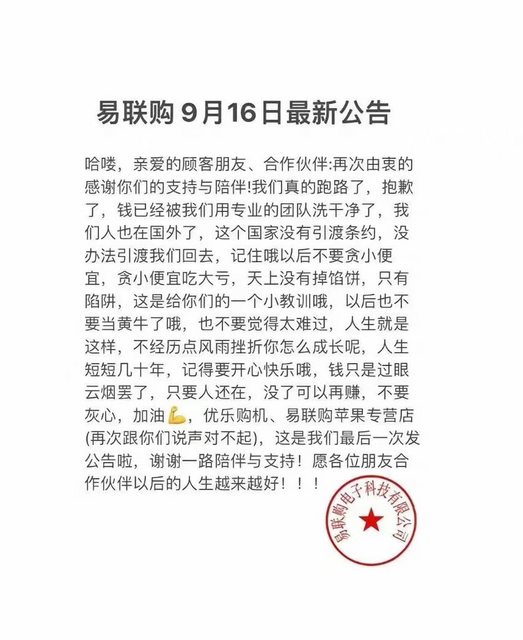 易联购 9月16日最新公告

哈喽，亲爱的顾客朋友、合作伙伴:再次由衷的感谢你们的支持与陪伴!我们真的跑路了，抱歉了，钱已经被我们用专业的团队洗干净了，我们人也在国外了，这个国家没有引渡条约，没办法引渡我们回去，记住哦以后不要贪小便宜，贪小便宜吃大亏，天上没有掉馅饼，只有陷阱，这是给你们的一个小教训哦，以后也不要当黄牛了哦，也不要觉得太难过，人生就是这样，不经历点风雨挫折你怎么成长呢，人生短短几十年，记得要开心快乐哦，钱只是过眼云烟罢了，只要人还在，没了可以再赚，不要灰心，加油💪，优乐购机、易联购苹果专营店(再次跟你们说声对不起)，这是我们最后一次发公告啦，谢谢一路陪伴与支持！愿各位朋友合作伙伴以后的人生越来越好！！！

易联购电子科技有限公司